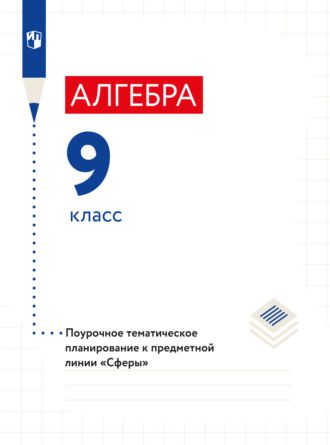 АЛГЕБРА

9

класс

Поурочное тематическое планирование к предметной линии «Сферы»